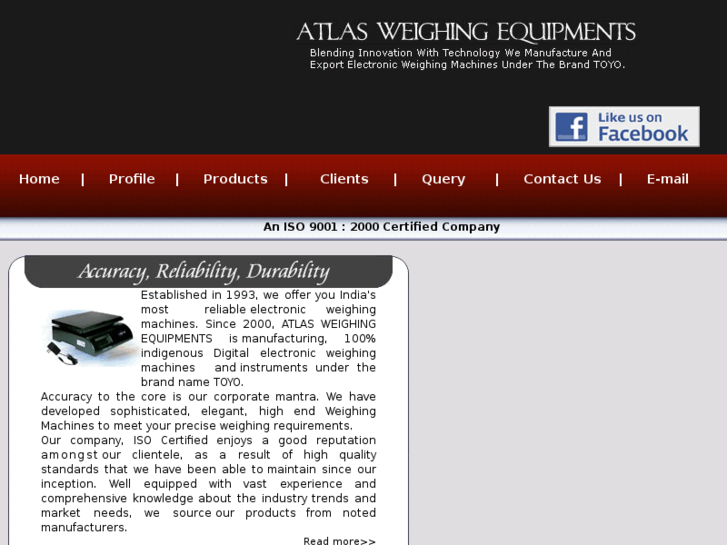 ATLAS WEIGHING EQUIPMENTS
Blending Innovation With Technology We Manufacture And Export Electronic Weighing Machines Under The Brand TOYO.

Like us on Facebook

Home | Profile | Products | Clients | Query | Contact Us | E-mail

An ISO 9001 : 2000 Certified Company

Accuracy, Reliability, Durability

Established in 1993, we offer you India's most reliable electronic weighing machines. Since 2000, ATLAS WEIGHING EQUIPMENTS is manufacturing, 100% indigenous Digital electronic weighing machines and instruments under the brand name TOYO.

Accuracy to the core is our corporate mantra. We have developed sophisticated, elegant, high end Weighing Machines to meet your precise weighing requirements.

Our company, ISO Certified enjoys a good reputation amongst our clientele, as a result of high quality standards that we have been able to maintain since our inception. Well equipped with vast experience and comprehensive knowledge about the industry trends and market needs, we source our products from noted manufacturers.

Read more>>